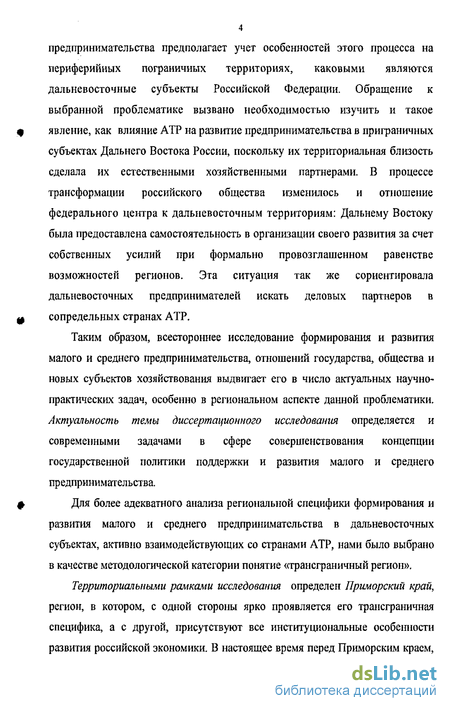 4

предпринимательства предполагает учет особенностей этого процесса на периферийных пограничных территориях, каковыми являются дальневосточные субъекты Российской Федерации. Обращение к выбранной проблематике вызвано необходимостью изучить и такое явление, как влияние АТР на развитие предпринимательства в приграничных субъектах Дальнего Востока России, поскольку их территориальная близость сделала их естественными хозяйственными партнерами. В процессе трансформации российского общества изменилось и отношение федерального центра к дальневосточным территориям: Дальнему Востоку была предоставлена самостоятельность в организации своего развития за счет собственных усилий при формально провозглашенном равенстве возможностей регионов. Эта ситуация так же сориентировала дальневосточных предпринимателей искать деловых партнеров в сопредельных странах АТР.

Таким образом, всестороннее исследование формирования и развития малого и среднего предпринимательства, отношений государства, общества и новых субъектов хозяйствования выдвигает его в число актуальных научно-практических задач, особенно в региональном аспекте данной проблематики. Актуальность темы диссертационного исследования определяется и современными задачами в сфере совершенствования концепции государственной политики поддержки и развития малого и среднего предпринимательства.

Для более адекватного анализа региональной специфики формирования и развития малого и среднего предпринимательства в дальневосточных субъектах, активно взаимодействующих со странами АТР, нами было выбрано в качестве методологической категории понятие «трансграничный регион».

Территориальными рамками исследования определен Приморский край, регион, в котором, с одной стороны ярко проявляется его трансграничная специфика, а с другой, присутствуют все институциональные особенности развития российской экономики. В настоящее время перед Приморским краем,

dsLib.net
библиотека диссертаций